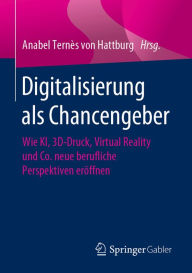 Anabel Ternès von Hattburg Hrsg.

Digitalisierung als Chancengeber

Wie KI, 3D-Druck, Virtual Reality und Co. neue berufliche Perspektiven eröffnen

Springer Gabler